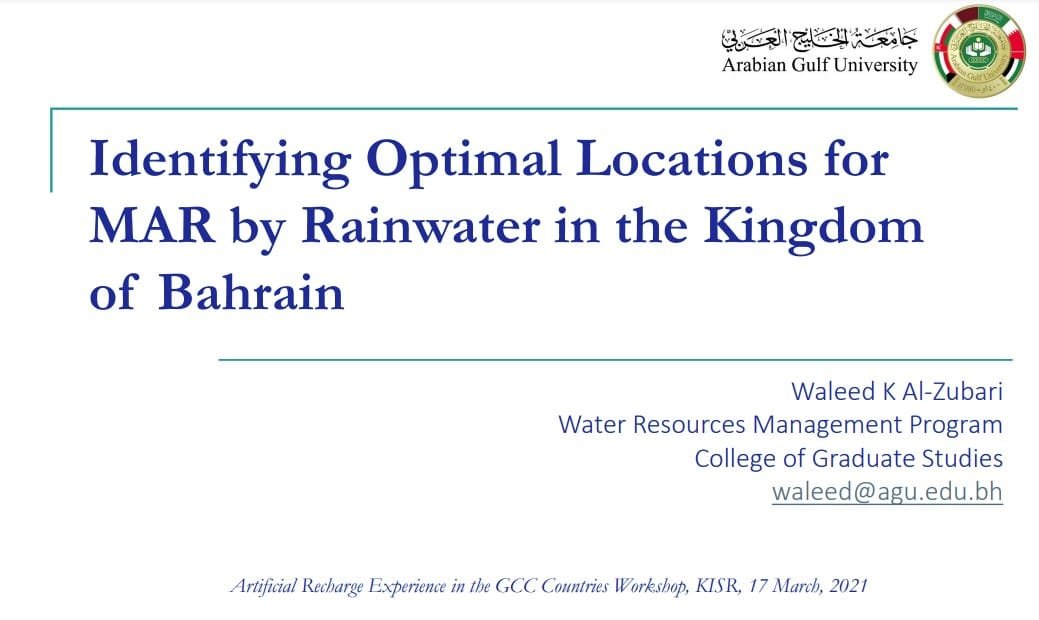 جامعة الخليج العربي
Arabian Gulf University

Identifying Optimal Locations for MAR by Rainwater in the Kingdom of Bahrain

Waleed K Al-Zubari
Water Resources Management Program
College of Graduate Studies
waleed@agu.edu.bh

Artificial Recharge Experience in the GCC Countries Workshop, KISR, 17 March, 2021